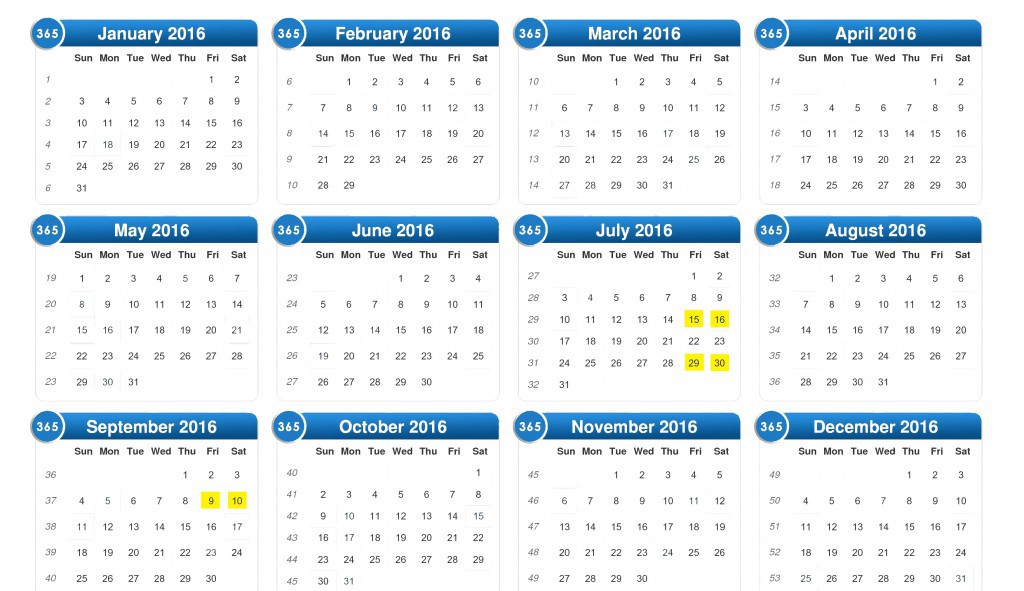 365 January 2016

| | Sun | Mon | Tue | Wed | Thu | Fri | Sat |
|---|---|---|---|---|---|---|---|
| 1 | | | | | | 1 | 2 |
| 2 | 3 | 4 | 5 | 6 | 7 | 8 | 9 |
| 3 | 10 | 11 | 12 | 13 | 14 | 15 | 16 |
| 4 | 17 | 18 | 19 | 20 | 21 | 22 | 23 |
| 5 | 24 | 25 | 26 | 27 | 28 | 29 | 30 |
| 6 | 31 | | | | | | |

365 February 2016

| | Sun | Mon | Tue | Wed | Thu | Fri | Sat |
|---|---|---|---|---|---|---|---|
| 6 | | 1 | 2 | 3 | 4 | 5 | 6 |
| 7 | 7 | 8 | 9 | 10 | 11 | 12 | 13 |
| 8 | 14 | 15 | 16 | 17 | 18 | 19 | 20 |
| 9 | 21 | 22 | 23 | 24 | 25 | 26 | 27 |
| 10 | 28 | 29 | | | | | |

365 March 2016

| | Sun | Mon | Tue | Wed | Thu | Fri | Sat |
|---|---|---|---|---|---|---|---|
| 10 | | | 1 | 2 | 3 | 4 | 5 |
| 11 | 6 | 7 | 8 | 9 | 10 | 11 | 12 |
| 12 | 13 | 14 | 15 | 16 | 17 | 18 | 19 |
| 13 | 20 | 21 | 22 | 23 | 24 | 25 | 26 |
| 14 | 27 | 28 | 29 | 30 | 31 | | |

365 April 2016

| | Sun | Mon | Tue | Wed | Thu | Fri | Sat |
|---|---|---|---|---|---|---|---|
| 14 | | | | | | 1 | 2 |
| 15 | 3 | 4 | 5 | 6 | 7 | 8 | 9 |
| 16 | 10 | 11 | 12 | 13 | 14 | 15 | 16 |
| 17 | 17 | 18 | 19 | 20 | 21 | 22 | 23 |
| 18 | 24 | 25 | 26 | 27 | 28 | 29 | 30 |

365 May 2016

| | Sun | Mon | Tue | Wed | Thu | Fri | Sat |
|---|---|---|---|---|---|---|---|
| 19 | 1 | 2 | 3 | 4 | 5 | 6 | 7 |
| 20 | 8 | 9 | 10 | 11 | 12 | 13 | 14 |
| 21 | 15 | 16 | 17 | 18 | 19 | 20 | 21 |
| 22 | 22 | 23 | 24 | 25 | 26 | 27 | 28 |
| 23 | 29 | 30 | 31 | | | | |

365 June 2016

| | Sun | Mon | Tue | Wed | Thu | Fri | Sat |
|---|---|---|---|---|---|---|---|
| 23 | | | | 1 | 2 | 3 | 4 |
| 24 | 5 | 6 | 7 | 8 | 9 | 10 | 11 |
| 25 | 12 | 13 | 14 | 15 | 16 | 17 | 18 |
| 26 | 19 | 20 | 21 | 22 | 23 | 24 | 25 |
| 27 | 26 | 27 | 28 | 29 | 30 | | |

365 July 2016

| | Sun | Mon | Tue | Wed | Thu | Fri | Sat |
|---|---|---|---|---|---|---|---|
| 27 | | | | | | 1 | 2 |
| 28 | 3 | 4 | 5 | 6 | 7 | 8 | 9 |
| 29 | 10 | 11 | 12 | 13 | 14 | 15 | 16 |
| 30 | 17 | 18 | 19 | 20 | 21 | 22 | 23 |
| 31 | 24 | 25 | 26 | 27 | 28 | 29 | 30 |
| 32 | 31 | | | | | | |

365 August 2016

| | Sun | Mon | Tue | Wed | Thu | Fri | Sat |
|---|---|---|---|---|---|---|---|
| 32 | | 1 | 2 | 3 | 4 | 5 | 6 |
| 33 | 7 | 8 | 9 | 10 | 11 | 12 | 13 |
| 34 | 14 | 15 | 16 | 17 | 18 | 19 | 20 |
| 35 | 21 | 22 | 23 | 24 | 25 | 26 | 27 |
| 36 | 28 | 29 | 30 | 31 | | | |

365 September 2016

| | Sun | Mon | Tue | Wed | Thu | Fri | Sat |
|---|---|---|---|---|---|---|---|
| 36 | | | | | 1 | 2 | 3 |
| 37 | 4 | 5 | 6 | 7 | 8 | 9 | 10 |
| 38 | 11 | 12 | 13 | 14 | 15 | 16 | 17 |
| 39 | 18 | 19 | 20 | 21 | 22 | 23 | 24 |
| 40 | 25 | 26 | 27 | 28 | 29 | 30 | |

365 October 2016

| | Sun | Mon | Tue | Wed | Thu | Fri | Sat |
|---|---|---|---|---|---|---|---|
| 40 | | | | | | | 1 |
| 41 | 2 | 3 | 4 | 5 | 6 | 7 | 8 |
| 42 | 9 | 10 | 11 | 12 | 13 | 14 | 15 |
| 43 | 16 | 17 | 18 | 19 | 20 | 21 | 22 |
| 44 | 23 | 24 | 25 | 26 | 27 | 28 | 29 |
| 45 | 30 | 31 | | | | | |

365 November 2016

| | Sun | Mon | Tue | Wed | Thu | Fri | Sat |
|---|---|---|---|---|---|---|---|
| 45 | | | 1 | 2 | 3 | 4 | 5 |
| 46 | 6 | 7 | 8 | 9 | 10 | 11 | 12 |
| 47 | 13 | 14 | 15 | 16 | 17 | 18 | 19 |
| 48 | 20 | 21 | 22 | 23 | 24 | 25 | 26 |
| 49 | 27 | 28 | 29 | 30 | | | |

365 December 2016

| | Sun | Mon | Tue | Wed | Thu | Fri | Sat |
|---|---|---|---|---|---|---|---|
| 49 | | | | | 1 | 2 | 3 |
| 50 | 4 | 5 | 6 | 7 | 8 | 9 | 10 |
| 51 | 11 | 12 | 13 | 14 | 15 | 16 | 17 |
| 52 | 18 | 19 | 20 | 21 | 22 | 23 | 24 |
| 53 | 25 | 26 | 27 | 28 | 29 | 30 | 31 |